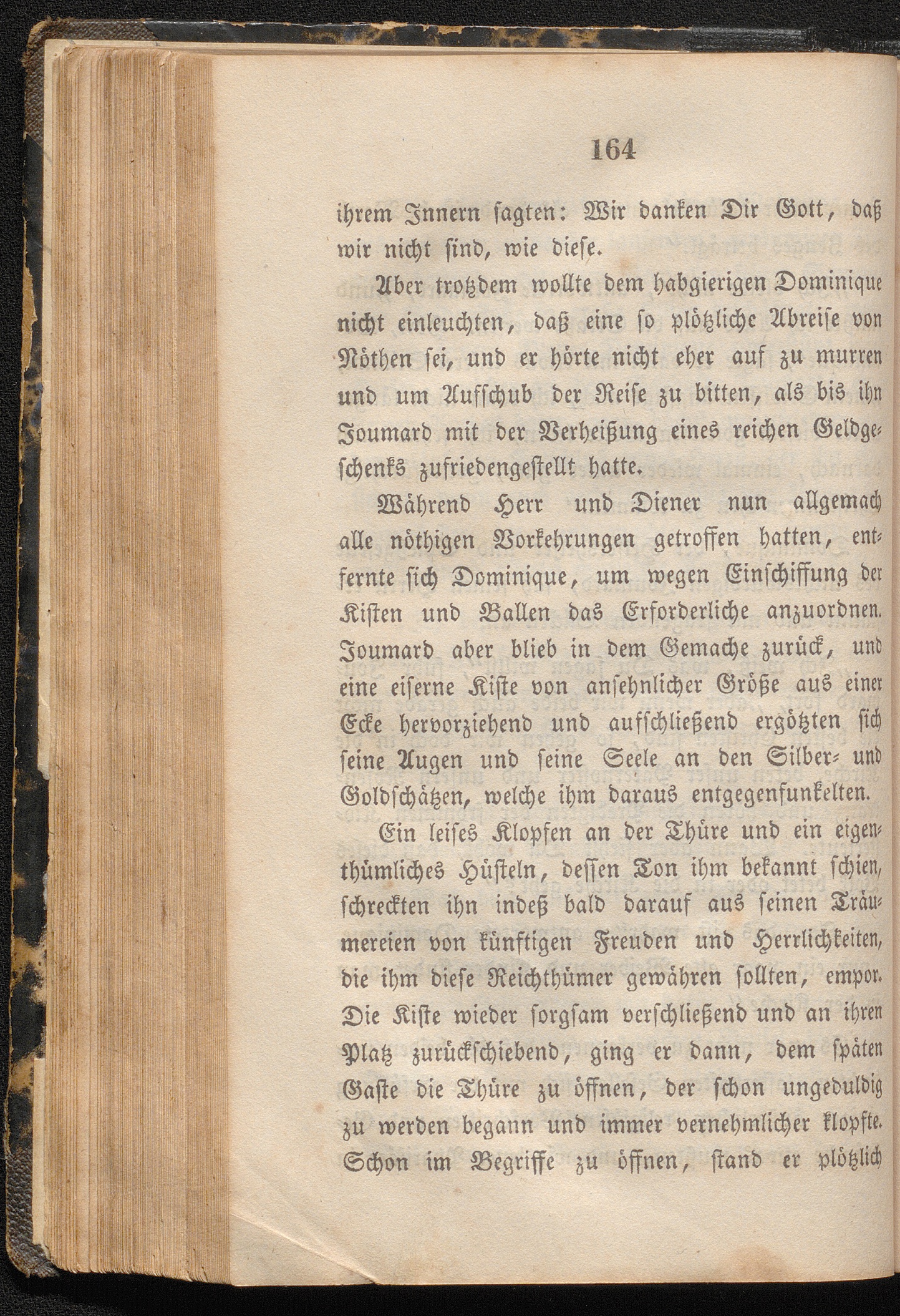 164

ihrem Innern sagten: Wir danken Dir Gott, daß wir nicht sind, wie diese.

Aber trotzdem wollte dem habgierigen Dominique nicht einleuchten, daß eine so plötzliche Abreise von Nöthen sei, und er hörte nicht eher auf zu murren und um Aufschub der Reise zu bitten, als bis ihn Joumard mit der Verheißung eines reichen Geldgeschenks zufriedengestellt hatte.

Während Herr und Diener nun allgemach alle nöthigen Vorkehrungen getroffen hatten, entfernte sich Dominique, um wegen Einschiffung der Kisten und Ballen das Erforderliche anzuordnen. Joumard aber blieb in dem Gemache zurück, und eine eiserne Kiste von ansehnlicher Größe aus einer Ecke hervorziehend und aufschließend ergötzten sich seine Augen und seine Seele an den Silber- und Goldschätzen, welche ihm daraus entgegenfunkelten.

Ein leises Klopfen an der Thüre und ein eigenthümliches Hüsteln, dessen Ton ihm bekannt schien, schreckten ihn indeß bald darauf aus seinen Träumereien von künftigen Freuden und Herrlichkeiten, die ihm diese Reichthümer gewähren sollten, empor. Die Kiste wieder sorgsam verschließend und an ihren Platz zurückschiebend, ging er dann, dem späten Gaste die Thüre zu öffnen, der schon ungeduldig zu werden begann und immer vernehmlicher klopfte. Schon im Begriffe zu öffnen, stand er plötzlich